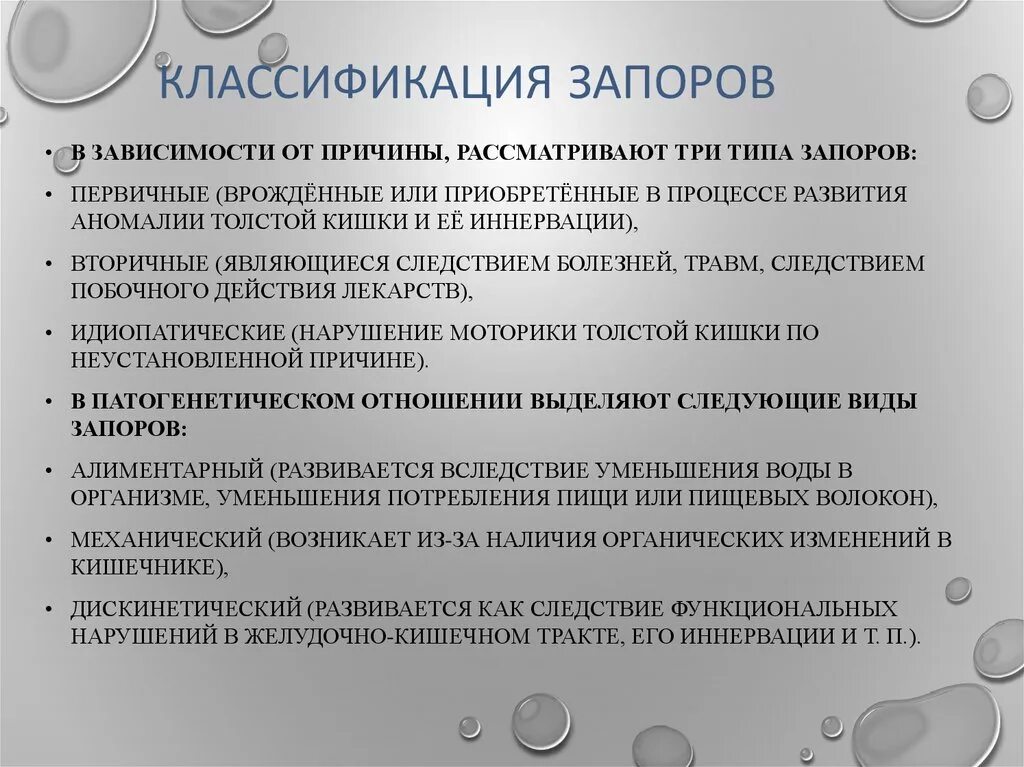 КЛАССИФИКАЦИЯ ЗАПОРОВ

• В ЗАВИСИМОСТИ ОТ ПРИЧИНЫ, РАССМАТРИВАЮТ ТРИ ТИПА ЗАПОРОВ:

• ПЕРВИЧНЫЕ (ВРОЖДЁННЫЕ ИЛИ ПРИОБРЕТЁННЫЕ В ПРОЦЕССЕ РАЗВИТИЯ АНОМАЛИИ ТОЛСТОЙ КИШКИ И ЕЁ ИННЕРВАЦИИ),

• ВТОРИЧНЫЕ (ЯВЛЯЮЩИЕСЯ СЛЕДСТВИЕМ БОЛЕЗНЕЙ, ТРАВМ, СЛЕДСТВИЕМ ПОБОЧНОГО ДЕЙСТВИЯ ЛЕКАРСТВ),

• ИДИОПАТИЧЕСКИЕ (НАРУШЕНИЕ МОТОРИКИ ТОЛСТОЙ КИШКИ ПО НЕУСТАНОВЛЕННОЙ ПРИЧИНЕ).

• В ПАТОГЕНЕТИЧЕСКОМ ОТНОШЕНИИ ВЫДЕЛЯЮТ СЛЕДУЮЩИЕ ВИДЫ ЗАПОРОВ:

• АЛИМЕНТАРНЫЙ (РАЗВИВАЕТСЯ ВСЛЕДСТВИЕ УМЕНЬШЕНИЯ ВОДЫ В ОРГАНИЗМЕ, УМЕНЬШЕНИЯ ПОТРЕБЛЕНИЯ ПИЩИ ИЛИ ПИЩЕВЫХ ВОЛОКОН),

• МЕХАНИЧЕСКИЙ (ВОЗНИКАЕТ ИЗ-ЗА НАЛИЧИЯ ОРГАНИЧЕСКИХ ИЗМЕНЕНИЙ В КИШЕЧНИКЕ),

• ДИСКИНЕТИЧЕСКИЙ (РАЗВИВАЕТСЯ КАК СЛЕДСТВИЕ ФУНКЦИОНАЛЬНЫХ НАРУШЕНИЙ В ЖЕЛУДОЧНО-КИШЕЧНОМ ТРАКТЕ, ЕГО ИННЕРВАЦИИ И Т. П.).